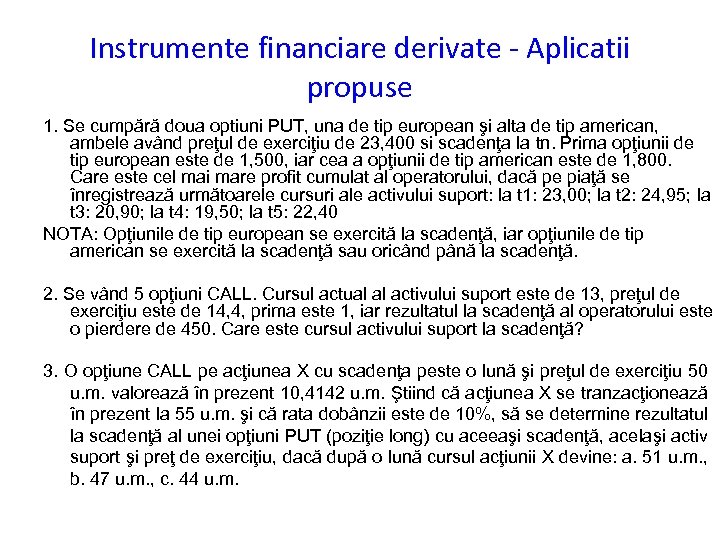 Instrumente financiare derivate - Aplicatii propuse

1. Se cumpără doua optiuni PUT, una de tip european şi alta de tip american, ambele având preţul de exerciţiu de 23,400 si scadenţa la tn. Prima opţiunii de tip european este de 1,500, iar cea a opţiunii de tip american este de 1,800. Care este cel mai mare profit cumulat al operatorului, dacă pe piaţă se înregistrează următoarele cursuri ale activului suport: la t1: 23,00; la t2: 24,95; la t3: 20,90; la t4: 19,50; la t5: 22,40

NOTA: Opţiunile de tip european se exercită la scadenţă, iar opţiunile de tip american se exercită la scadenţă sau oricând până la scadenţă.

2. Se vând 5 opţiuni CALL. Cursul actual al activului suport este de 13, preţul de exerciţiu este de 14,4, prima este 1, iar rezultatul la scadenţă al operatorului este o pierdere de 450. Care este cursul activului suport la scadenţă?

3. O opţiune CALL pe acţiunea X cu scadenţa peste o lună şi preţul de exerciţiu 50 u.m. valorează în prezent 10,4142 u.m. Ştiind că acţiunea X se tranzacţionează în prezent la 55 u.m. şi că rata dobânzii este de 10%, să se determine rezultatul la scadenţă al unei opţiuni PUT (poziţie long) cu aceeaşi scadenţă, acelaşi activ suport şi preţ de exerciţiu, dacă după o lună cursul acţiunii X devine: a. 51 u.m., b. 47 u.m., c. 44 u.m.